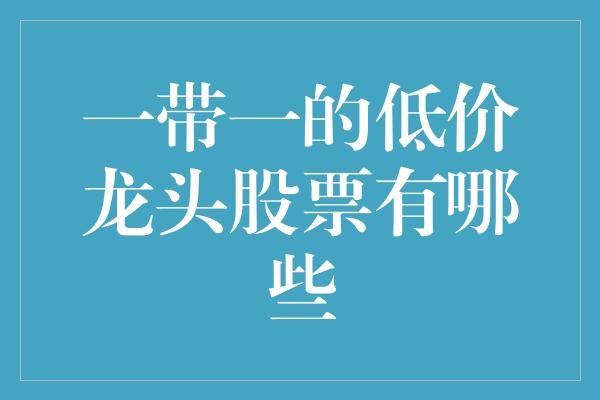 一带一的低价龙头股票有哪些